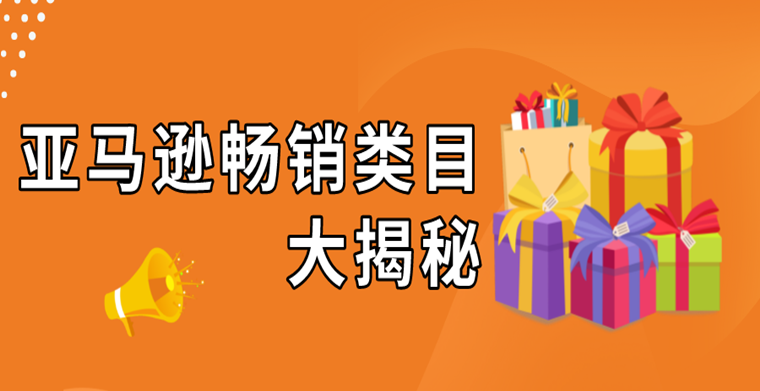 亚马逊畅销类目
大揭秘